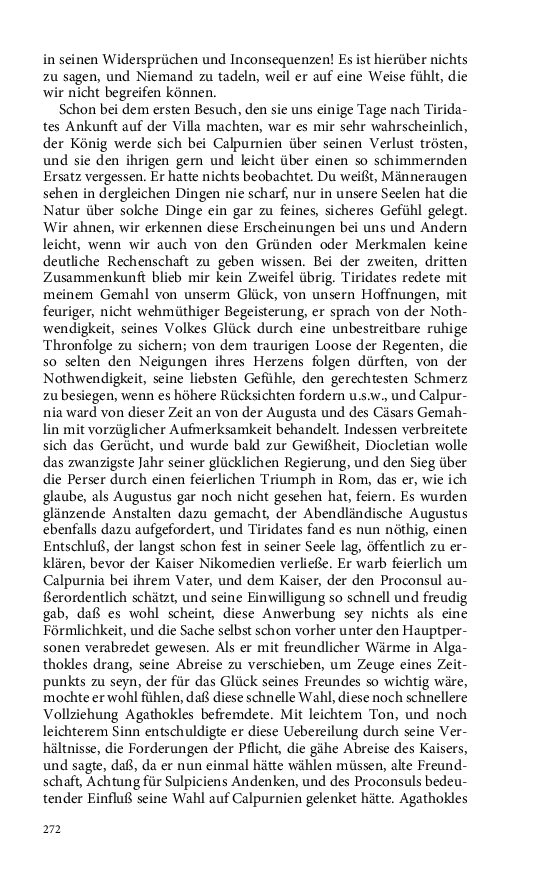 in seinen Widersprüchen und Inconsequenzen! Es ist hierüber nichts zu sagen, und Niemand zu tadeln, weil er auf eine Weise fühlt, die wir nicht begreifen können.

Schon bei dem ersten Besuch, den sie uns einige Tage nach Tiridates Ankunft auf der Villa machten, war es mir sehr wahrscheinlich, der König werde sich bei Calpurnien über seinen Verlust trösten, und sie den ihrigen gern und leicht über einen so schimmernden Ersatz vergessen. Er hatte nichts beobachtet. Du weißt, Männeraugen sehen in dergleichen Dingen nie scharf, nur in unsere Seelen hat die Natur über solche Dinge ein gar zu feines, sicheres Gefühl gelegt. Wir ahnen, wir erkennen diese Erscheinungen bei uns und Andern leicht, wenn wir auch von den Gründen oder Merkmalen keine deutliche Rechenschaft zu geben wissen. Bei der zweiten, dritten Zusammenkunft blieb mir kein Zweifel übrig. Tiridates redete mit meinem Gemahl von unserm Glück, von unsern Hoffnungen, mit feuriger, nicht wehmüthiger Begeisterung, er sprach von der Nothwendigkeit, seines Volkes Glück durch eine unbestreitbare ruhige Thronfolge zu sichern; von dem traurigen Loose der Regenten, die so selten den Neigungen ihres Herzens folgen dürften, von der Nothwendigkeit, seine liebsten Gefühle, den gerechtesten Schmerz zu besiegen, wenn es höhere Rücksichten fordern u.s.w., und Calpurnia ward von dieser Zeit an von der Augusta und des Cäsars Gemahlin mit vorzüglicher Aufmerksamkeit behandelt. Indessen verbreitete sich das Gerücht, und wurde bald zur Gewißheit, Diocletian wolle das zwanzigste Jahr seiner glücklichen Regierung, und den Sieg über die Perser durch einen feierlichen Triumph in Rom, das er, wie ich glaube, als Augustus gar noch nicht gesehen hat, feiern. Es wurden glänzende Anstalten dazu gemacht, der Abendländische Augustus ebenfalls dazu aufgefordert, und Tiridates fand es nun nöthig, einen Entschluß, der langst schon fest in seiner Seele lag, öffentlich zu erklären, bevor der Kaiser Nikomedien verließe. Er warb feierlich um Calpurnia bei ihrem Vater, und dem Kaiser, der den Proconsul außerordentlich schätzt, und seine Einwilligung so schnell und freudig gab, daß es wohl scheint, diese Anwerbung sey nichts als eine Förmlichkeit, und die Sache selbst schon vorher unter den Hauptpersonen verabredet gewesen. Als er mit freundlicher Wärme in Algathokles drang, seine Abreise zu verschieben, um Zeuge eines Zeitpunkts zu seyn, der für das Glück seines Freundes so wichtig wäre, mochte er wohl fühlen, daß diese schnelle Wahl, diese noch schnellere Vollziehung Agathokles befremdete. Mit leichtem Ton, und noch leichterem Sinn entschuldigte er diese Uebereilung durch seine Verhältnisse, die Forderungen der Pflicht, die gähe Abreise des Kaisers, und sagte, daß, da er nun einmal hätte wählen müssen, alte Freundschaft, Achtung für Sulpiciens Andenken, und des Proconsuls bedeutender Einfluß seine Wahl auf Calpurnien gelenket hätte. Agathokles

272